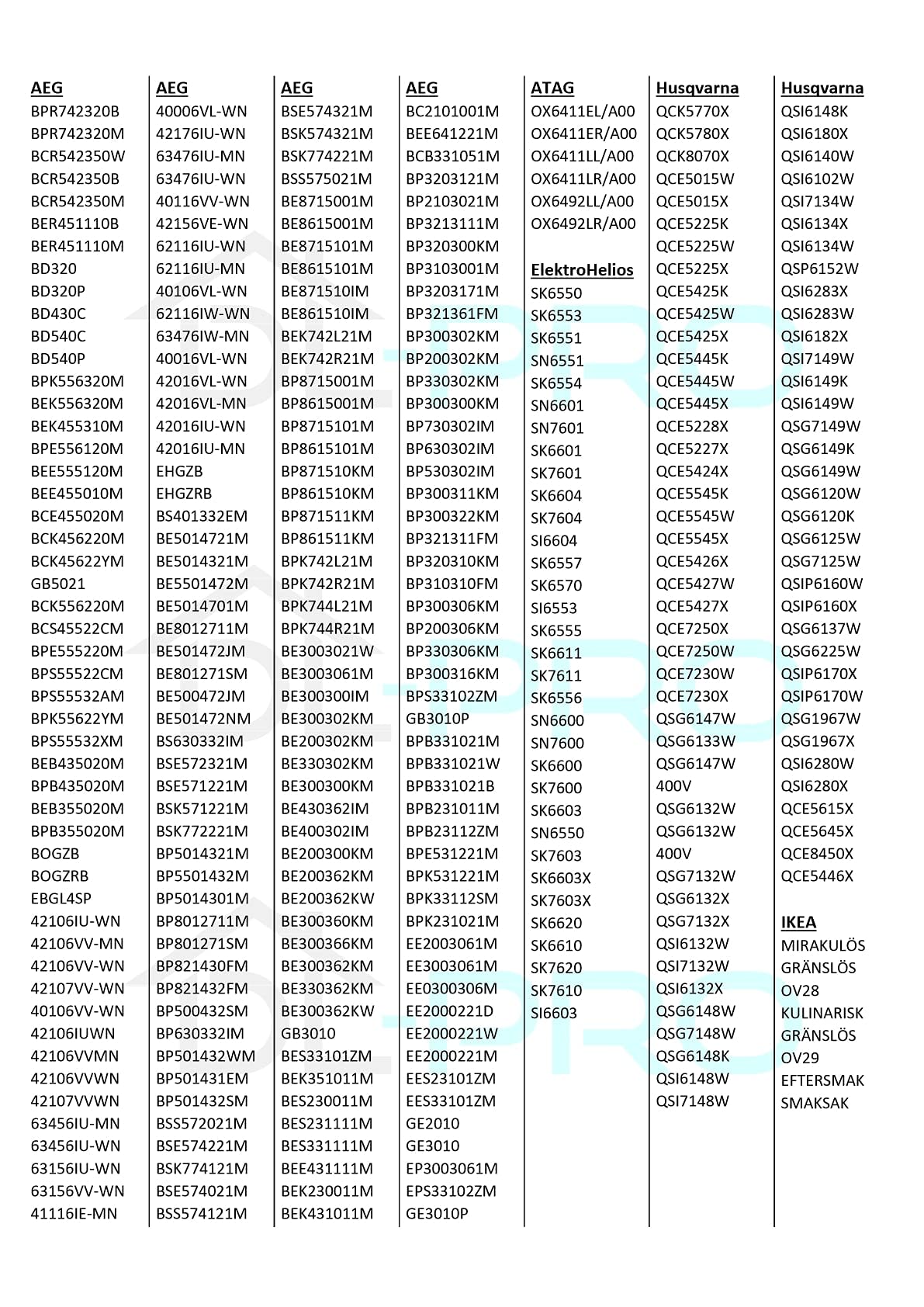 AEG
BPR742320B
BPR742320M
BCR542350W
BCR542350B
BCR542350M
BER451110B
BER451110M
BD320
BD320P
BD430C
BD540C
BD540P
BPK556320M
BEK556320M
BEK455310M
BPE556120M
BEE555120M
BEE455010M
BCE455020M
BCK456220M
BCK45622YM
GB5021
BCK556220M
BCS45522CM
BPE555220M
BPS55522CM
BPS55532AM
BPK55622YM
BPS55532XM
BEB435020M
BPB435020M
BEB355020M
BPB355020M
BOGZB
BOGZRB
EBGL4SP
42106IU-WN
42106VV-MN
42106VV-WN
42107VV-WN
40106VV-WN
42106IUWN
42106VVMN
42106VVWN
42107VVWN
63456IU-MN
63456IU-WN
63156IU-WN
63156VV-WN
41116IE-MN

AEG
40006VL-WN
42176IU-WN
63476IU-MN
63476IU-WN
40116VV-WN
42156VE-WN
62116IU-WN
62116IU-MN
40106VL-WN
62116IW-WN
63476IW-MN
40016VL-WN
42016VL-WN
42016VL-MN
42016IU-WN
42016IU-MN
EHGZB
EHGZRB
BS401332EM
BE5014721M
BE5014321M
BE5501472M
BE5014701M
BE8012711M
BE501472JM
BE801271SM
BE500472JM
BE501472NM
BS630332IM
BSE572321M
BSE571221M
BSK571221M
BSK772221M
BP5014321M
BP5501432M
BP5014301M
BP8012711M
BP801271SM
BP821430FM
BP821432FM
BP500432SM
BP630332IM
BP501432WM
BP501431EM
BP501432SM
BSS572021M
BSE574221M
BSK774121M
BSE574021M
BSS574121M

AEG
BSE574321M
BSK574321M
BSK774221M
BSS575021M
BE8715001M
BE8615001M
BE8715101M
BE8615101M
BE871510IM
BE861510IM
BEK742L21M
BEK742R21M
BP8715001M
BP8615001M
BP8715101M
BP8615101M
BP871510KM
BP861510KM
BP871511KM
BP861511KM
BPK742L21M
BPK742R21M
BPK744L21M
BPK744R21M
BE3003021W
BE3003061M
BE300300IM
BE300302KM
BE200302KM
BE330302KM
BE300300KM
BE430362IM
BE400302IM
BE200300KM
BE200362KM
BE200362KW
BE300360KM
BE300366KM
BE300362KM
BE330362KM
BE300362KW
GB3010
BES33101ZM
BEK351011M
BES230011M
BES231111M
BES331111M
BEE431111M
BEK230011M
BEK431011M

AEG
BC2101001M
BEE641221M
BCB331051M
BP3203121M
BP2103021M
BP3213111M
BP320300KM
BP3103001M
BP3203171M
BP321361FM
BP300302KM
BP200302KM
BP330302KM
BP300300KM
BP730302IM
BP630302IM
BP530302IM
BP300311KM
BP300322KM
BP321311FM
BP320310KM
BP310310FM
BP300306KM
BP200306KM
BP330306KM
BP300316KM
BPS33102ZM
GB3010P
BPB331021M
BPB331021W
BPB331021B
BPB231011M
BPB23112ZM
BPE531221M
BPK531221M
BPK33112SM
BPK231021M
EE2003061M
EE3003061M
EE0300306M
EE2000221D
EE2000221W
EE2000221M
EES23101ZM
EES33101ZM
GE2010
GE3010
EP3003061M
EPS33102ZM
GE3010P

ATAG
OX6411EL/A00
OX6411ER/A00
OX6411LL/A00
OX6411LR/A00
OX6492LL/A00
OX6492LR/A00

ElektroHelios
SK6550
SK6553
SK6551
SN6551
SK6554
SN6601
SN7601
SK6601
SK7601
SK6604
SK7604
SI6604
SK6557
SK6570
SI6553
SK6555
SK6611
SK7611
SK6556
SN6600
SN7600
SK6600
SK7600
SK6603
SN6550
SK7603
SK6603X
SK7603X
SK6620
SK6610
SK7620
SK7610
SI6603

Husqvarna
QCK5770X
QCK5780X
QCK8070X
QCE5015W
QCE5015X
QCE5225K
QCE5225W
QCE5225X
QCE5425K
QCE5425W
QCE5425X
QCE5445K
QCE5445W
QCE5445X
QCE5228X
QCE5227X
QCE5424X
QCE5545K
QCE5545W
QCE5545X
QCE5426X
QCE5427W
QCE5427X
QCE7250X
QCE7250W
QCE7230W
QCE7230X
QSG6147W
QSG6133W
QSG6147W
400V
QSG6132W
QSG6132W
400V
QSG7132W
QSG6132X
QSG7132X
QSI6132W
QSI7132W
QSI6132X
QSG6148W
QSG7148W
QSG6148K
QSI6148W
QSI7148W

Husqvarna
QSI6148K
QSI6180X
QSI6140W
QSI6102W
QSI7134W
QSI6134X
QSI6134W
QSP6152W
QSI6283X
QSI6283W
QSI6182X
QSI7149W
QSI6149K
QSI6149W
QSG7149W
QSG6149K
QSG6149W
QSG6120W
QSG6120K
QSG6125W
QSG7125W
QSIP6160W
QSIP6160X
QSG6137W
QSG6225W
QSIP6170X
QSIP6170W
QSG1967W
QSG1967X
QSI6280W
QSI6280X
QCE5615X
QCE5645X
QCE8450X
QCE5446X

IKEA
MIRAKULÖS
GRÄNSLÖS
OV28
KULINARISK
GRÄNSLÖS
OV29
EFTERSMAK
SMAKSAK